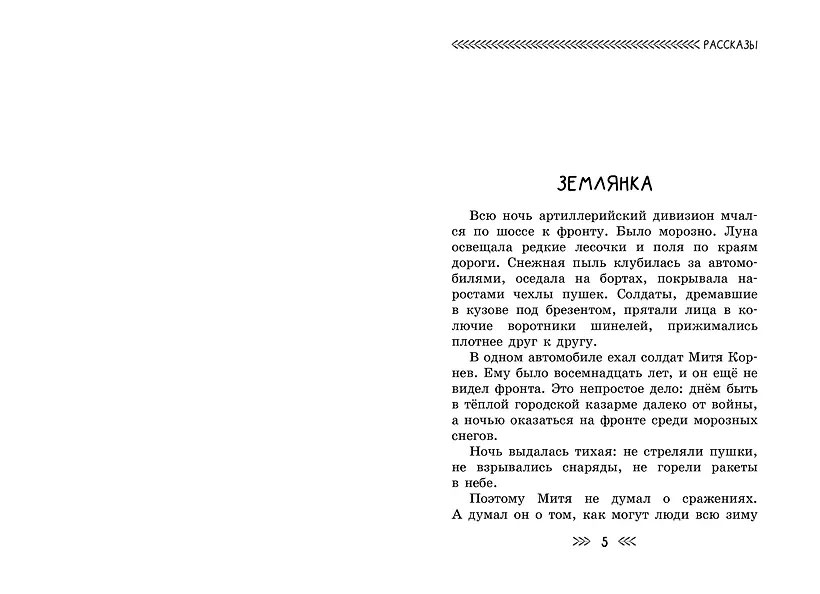 РАССКАЗЫ

ЗЕМЛЯНКА

Всю ночь артиллерийский дивизион мчался по шоссе к фронту. Было морозно. Луна освещала редкие лесочки и поля по краям дороги. Снежная пыль клубилась за автомобилями, оседала на бортах, покрывала наростами чехлы пушек. Солдаты, дремавшие в кузове под брезентом, прятали лица в колючие воротники шинелей, прижимались плотнее друг к другу.

В одном автомобиле ехал солдат Митя Корнев. Ему было восемнадцать лет, и он ещё не видел фронта. Это непростое дело: днём быть в тёплой городской казарме далеко от войны, а ночью оказаться на фронте среди морозных снегов.

Ночь выдалась тихая: не стреляли пушки, не взрывались снаряды, не горели ракеты в небе.

Поэтому Митя не думал о сражениях. А думал он о том, как могут люди всю зиму

5